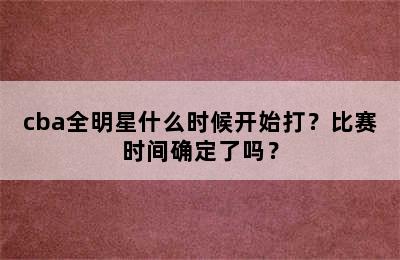 cba全明星什么时候开始打？比赛时间确定了吗？